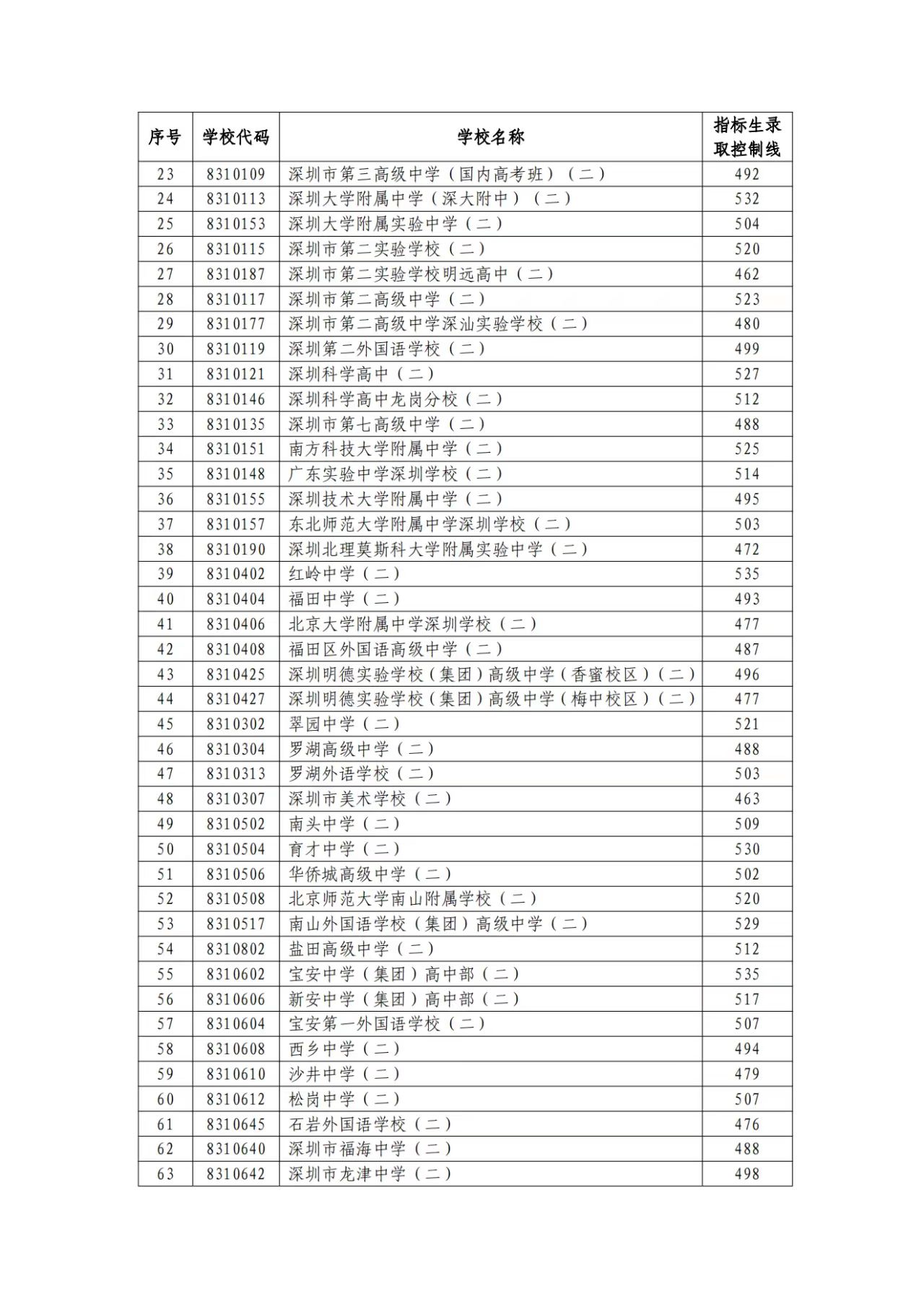 | 序号 | 学校代码 | 学校名称 | 指标生录取控制线 |
|---|---|---|---|
| 23 | 8310109 | 深圳市第三高级中学（国内高考班）（二） | 492 |
| 24 | 8310113 | 深圳大学附属中学（深大附中）（二） | 532 |
| 25 | 8310153 | 深圳大学附属实验中学（二） | 504 |
| 26 | 8310115 | 深圳市第二实验学校（二） | 520 |
| 27 | 8310187 | 深圳市第二实验学校明远高中（二） | 462 |
| 28 | 8310117 | 深圳市第二高级中学（二） | 523 |
| 29 | 8310177 | 深圳市第二高级中学深汕实验学校（二） | 480 |
| 30 | 8310119 | 深圳第二外国语学校（二） | 499 |
| 31 | 8310121 | 深圳科学高中（二） | 527 |
| 32 | 8310146 | 深圳科学高中龙岗分校（二） | 512 |
| 33 | 8310135 | 深圳市第七高级中学（二） | 488 |
| 34 | 8310151 | 南方科技大学附属中学（二） | 525 |
| 35 | 8310148 | 广东实验中学深圳学校（二） | 514 |
| 36 | 8310155 | 深圳技术大学附属中学（二） | 495 |
| 37 | 8310157 | 东北师范大学附属中学深圳学校（二） | 503 |
| 38 | 8310190 | 深圳北理莫斯科大学附属实验中学（二） | 472 |
| 39 | 8310402 | 红岭中学（二） | 535 |
| 40 | 8310404 | 福田中学（二） | 493 |
| 41 | 8310406 | 北京大学附属中学深圳学校（二） | 477 |
| 42 | 8310408 | 福田区外国语高级中学（二） | 487 |
| 43 | 8310425 | 深圳明德实验学校（集团）高级中学（香蜜校区）（二） | 496 |
| 44 | 8310427 | 深圳明德实验学校（集团）高级中学（梅中校区）（二） | 477 |
| 45 | 8310302 | 翠园中学（二） | 521 |
| 46 | 8310304 | 罗湖高级中学（二） | 488 |
| 47 | 8310313 | 罗湖外语学校（二） | 503 |
| 48 | 8310307 | 深圳市美术学校（二） | 463 |
| 49 | 8310502 | 南头中学（二） | 509 |
| 50 | 8310504 | 育才中学（二） | 530 |
| 51 | 8310506 | 华侨城高级中学（二） | 502 |
| 52 | 8310508 | 北京师范大学南山附属学校（二） | 520 |
| 53 | 8310517 | 南山外国语学校（集团）高级中学（二） | 529 |
| 54 | 8310802 | 盐田高级中学（二） | 512 |
| 55 | 8310602 | 宝安中学（集团）高中部（二） | 535 |
| 56 | 8310606 | 新安中学（集团）高中部（二） | 517 |
| 57 | 8310604 | 宝安第一外国语学校（二） | 507 |
| 58 | 8310608 | 西乡中学（二） | 494 |
| 59 | 8310610 | 沙井中学（二） | 479 |
| 60 | 8310612 | 松岗中学（二） | 507 |
| 61 | 8310645 | 石岩外国语学校（二） | 476 |
| 62 | 8310640 | 深圳市福海中学（二） | 488 |
| 63 | 8310642 | 深圳市龙津中学（二） | 498 |